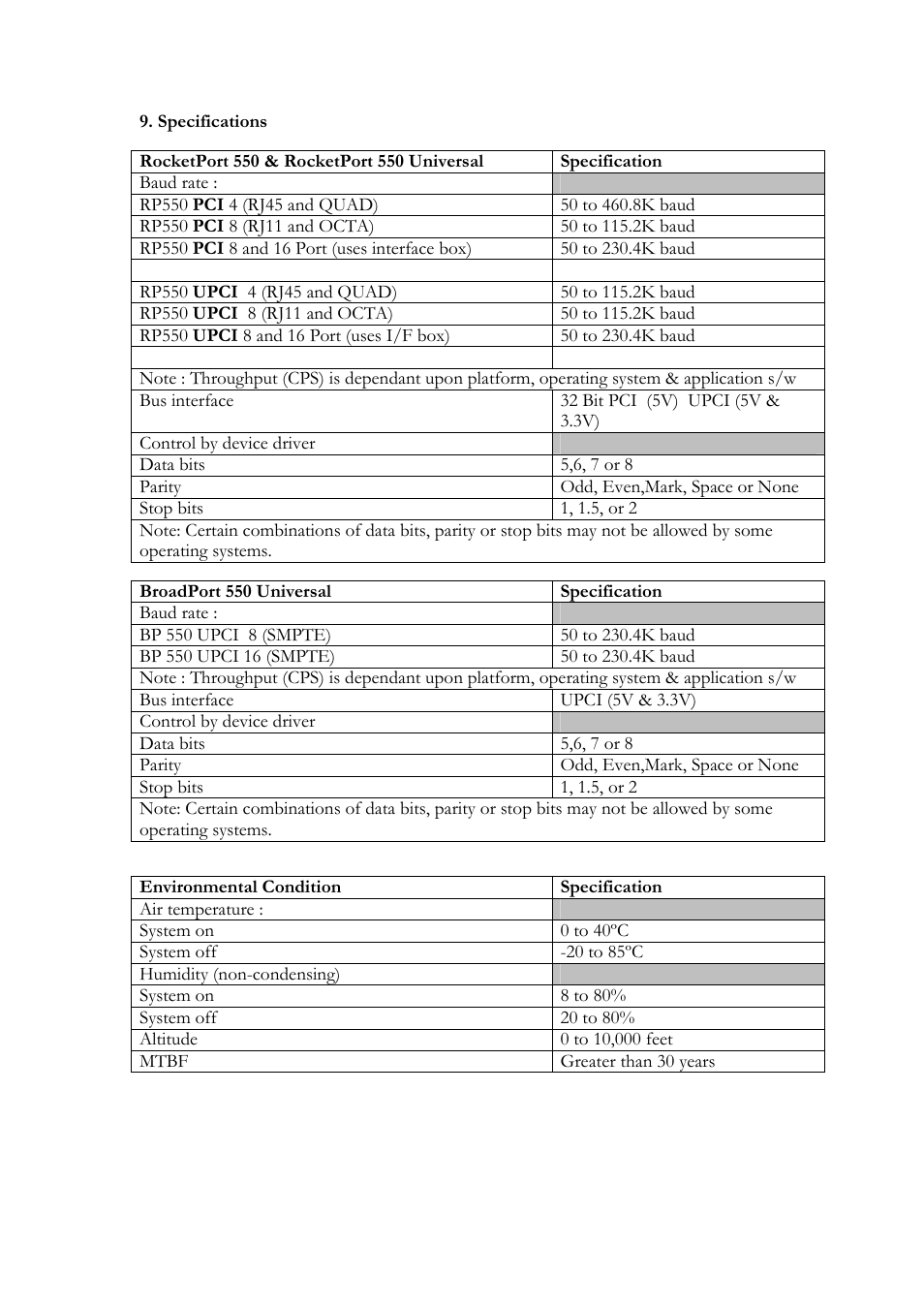 9. Specifications

| RocketPort 550 & RocketPort 550 Universal | Specification |
|---|---|
| Baud rate : | |
| RP550 PCI 4 (RJ45 and QUAD) | 50 to 460.8K baud |
| RP550 PCI 8 (RJ11 and OCTA) | 50 to 115.2K baud |
| RP550 PCI 8 and 16 Port (uses interface box) | 50 to 230.4K baud |
| | |
| RP550 UPCI 4 (RJ45 and QUAD) | 50 to 115.2K baud |
| RP550 UPCI 8 (RJ11 and OCTA) | 50 to 115.2K baud |
| RP550 UPCI 8 and 16 Port (uses I/F box) | 50 to 230.4K baud |
| | |
| Note : Throughput (CPS) is dependant upon platform, operating system & application s/w | |
| Bus interface | 32 Bit PCI (5V) UPCI (5V & 3.3V) |
| Control by device driver | |
| Data bits | 5,6, 7 or 8 |
| Parity | Odd, Even,Mark, Space or None |
| Stop bits | 1, 1.5, or 2 |
| Note: Certain combinations of data bits, parity or stop bits may not be allowed by some operating systems. | |

| BroadPort 550 Universal | Specification |
|---|---|
| Baud rate : | |
| BP 550 UPCI 8 (SMPTE) | 50 to 230.4K baud |
| BP 550 UPCI 16 (SMPTE) | 50 to 230.4K baud |
| Note : Throughput (CPS) is dependant upon platform, operating system & application s/w | |
| Bus interface | UPCI (5V & 3.3V) |
| Control by device driver | |
| Data bits | 5,6, 7 or 8 |
| Parity | Odd, Even,Mark, Space or None |
| Stop bits | 1, 1.5, or 2 |
| Note: Certain combinations of data bits, parity or stop bits may not be allowed by some operating systems. | |

| Environmental Condition | Specification |
|---|---|
| Air temperature : | |
| System on | 0 to 40ºC |
| System off | -20 to 85ºC |
| Humidity (non-condensing) | |
| System on | 8 to 80% |
| System off | 20 to 80% |
| Altitude | 0 to 10,000 feet |
| MTBF | Greater than 30 years |